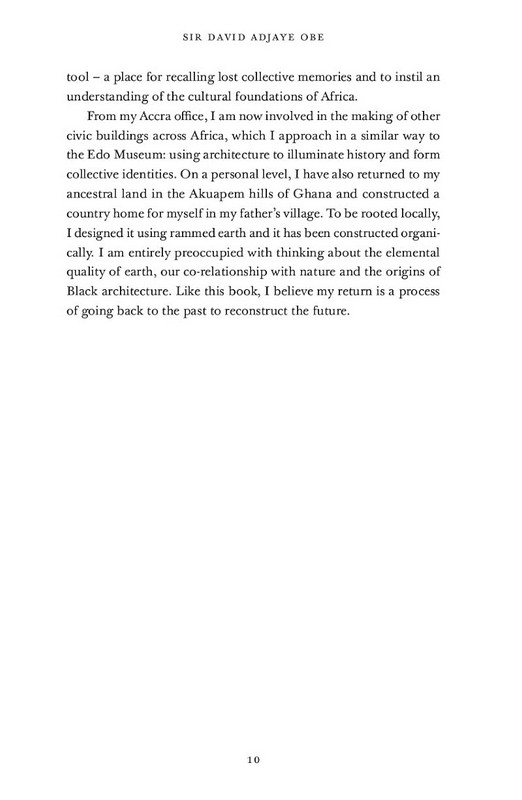 SIR DAVID ADJAYE OBE

tool – a place for recalling lost collective memories and to instil an understanding of the cultural foundations of Africa.

From my Accra office, I am now involved in the making of other civic buildings across Africa, which I approach in a similar way to the Edo Museum: using architecture to illuminate history and form collective identities. On a personal level, I have also returned to my ancestral land in the Akuapem hills of Ghana and constructed a country home for myself in my father's village. To be rooted locally, I designed it using rammed earth and it has been constructed organically. I am entirely preoccupied with thinking about the elemental quality of earth, our co-relationship with nature and the origins of Black architecture. Like this book, I believe my return is a process of going back to the past to reconstruct the future.

10